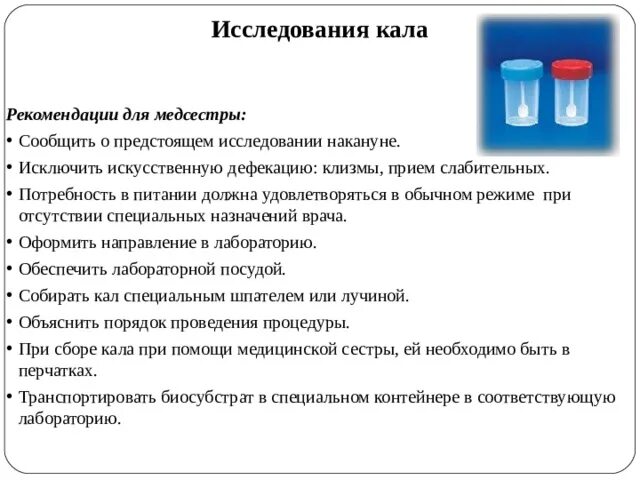 Исследования кала

Рекомендации для медсестры:

• Сообщить о предстоящем исследовании накануне.
• Исключить искусственную дефекацию: клизмы, прием слабительных.
• Потребность в питании должна удовлетворяться в обычном режиме при отсутствии специальных назначений врача.
• Оформить направление в лабораторию.
• Обеспечить лабораторной посудой.
• Собирать кал специальным шпателем или лучиной.
• Объяснить порядок проведения процедуры.
• При сборе кала при помощи медицинской сестры, ей необходимо быть в перчатках.
• Транспортировать биосубстрат в специальном контейнере в соответствующую лабораторию.